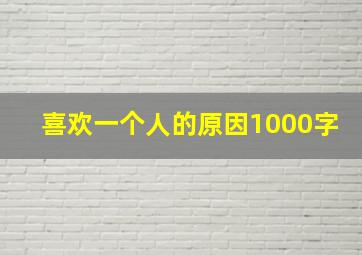 喜欢一个人的原因1000字